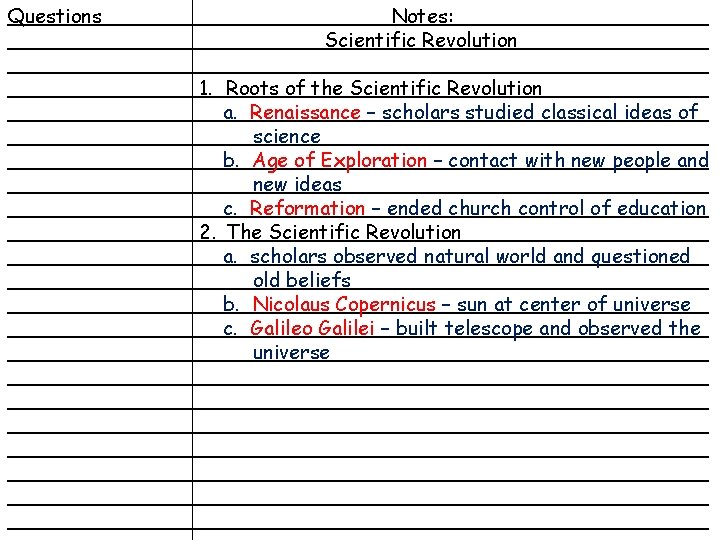 Questions

Notes:
Scientific Revolution

1. Roots of the Scientific Revolution
a. Renaissance – scholars studied classical ideas of science
b. Age of Exploration – contact with new people and new ideas
c. Reformation – ended church control of education
2. The Scientific Revolution
a. scholars observed natural world and questioned old beliefs
b. Nicolaus Copernicus – sun at center of universe
c. Galileo Galilei – built telescope and observed the universe